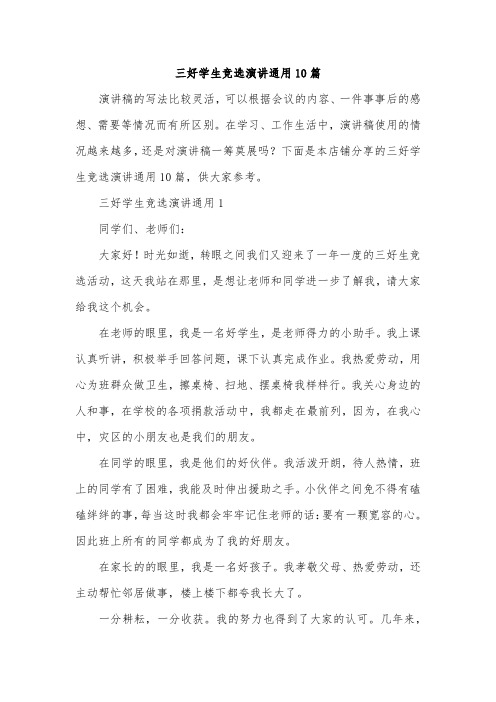 三好学生竞选演讲通用10篇

演讲稿的写法比较灵活，可以根据会议的内容、一件事事后的感想、需要等情况而有所区别。在学习、工作生活中，演讲稿使用的情况越来越多，还是对演讲稿一筹莫展吗？下面是本店铺分享的三好学生竞选演讲通用10篇，供大家参考。

三好学生竞选演讲通用1

同学们、老师们：

大家好！时光如逝，转眼之间我们又迎来了一年一度的三好生竞选活动，这天我站在那里，是想让老师和同学进一步了解我，请大家给我这个机会。

在老师的眼里，我是一名好学生，是老师得力的小助手。我上课认真听讲，积极举手回答问题，课下认真完成作业。我热爱劳动，用心为班群众做卫生，擦桌椅、扫地、摆桌椅我样样行。我关心身边的人和事，在学校的各项捐款活动中，我都走在最前列，因为，在我心中，灾区的小朋友也是我们的朋友。

在同学的眼里，我是他们的好伙伴。我活泼开朗，待人热情，班上的同学有了困难，我能及时伸出援助之手。小伙伴之间免不得有磕磕绊绊的事，每当这时我都会牢牢记住老师的话：要有一颗宽容的心。因此班上所有的同学都成为了我的好朋友。

在家长的的眼里，我是一名好孩子。我孝敬父母、热爱劳动，还主动帮忙邻居做事，楼上楼下都夸我长大了。

一分耕耘，一分收获。我的努力也得到了大家的认可。几年来，